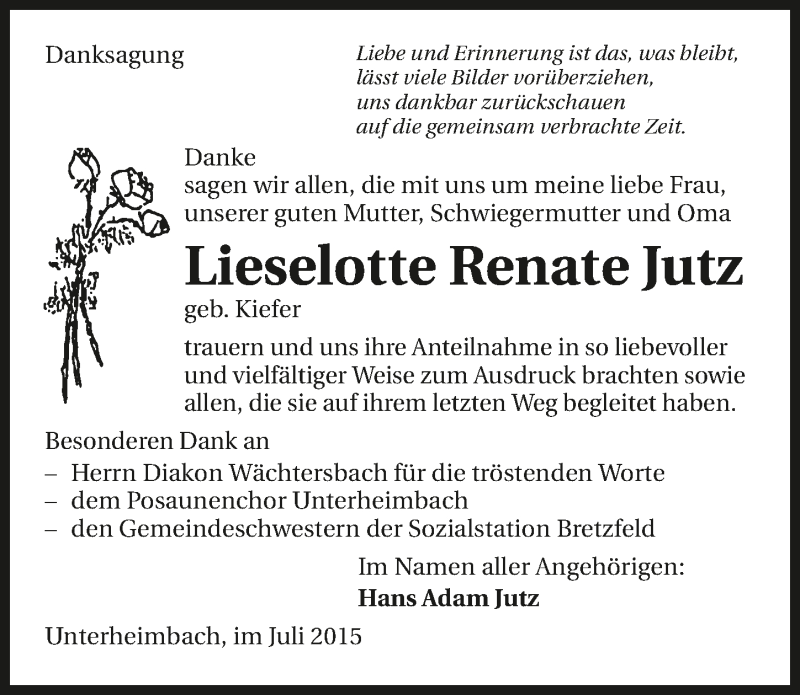 Danksagung

Liebe und Erinnerung ist das, was bleibt, lässt viele Bilder vorüberziehen, uns dankbar zurückschauen auf die gemeinsam verbrachte Zeit.

Danke
sagen wir allen, die mit uns um meine liebe Frau, unserer guten Mutter, Schwiegermutter und Oma

Lieselotte Renate Jutz

geb. Kiefer

trauern und uns ihre Anteilnahme in so liebevoller und vielfältiger Weise zum Ausdruck brachten sowie allen, die sie auf ihrem letzten Weg begleitet haben.

Besonderen Dank an
– Herrn Diakon Wächtersbach für die tröstenden Worte
– dem Posaunenchor Unterheimbach
– den Gemeindeschwestern der Sozialstation Bretzfeld

Im Namen aller Angehörigen:
Hans Adam Jutz

Unterheimbach, im Juli 2015